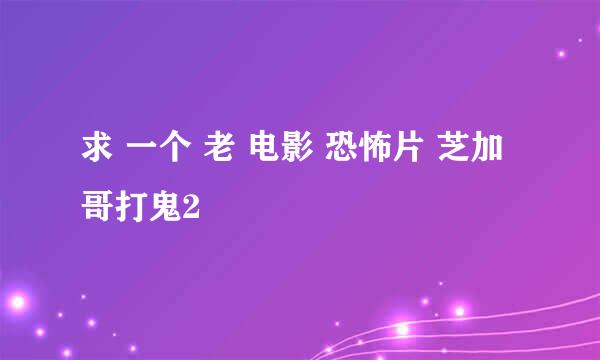 求 一个 老 电影 恐怖片 芝加哥打鬼2